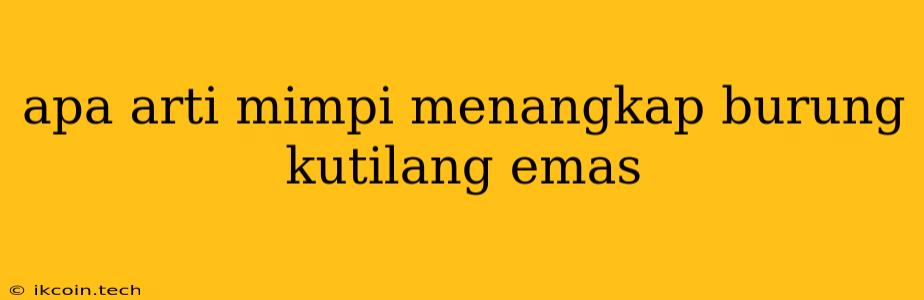 apa arti mimpi menangkap burung kutilang emas

© ikcoin.tech